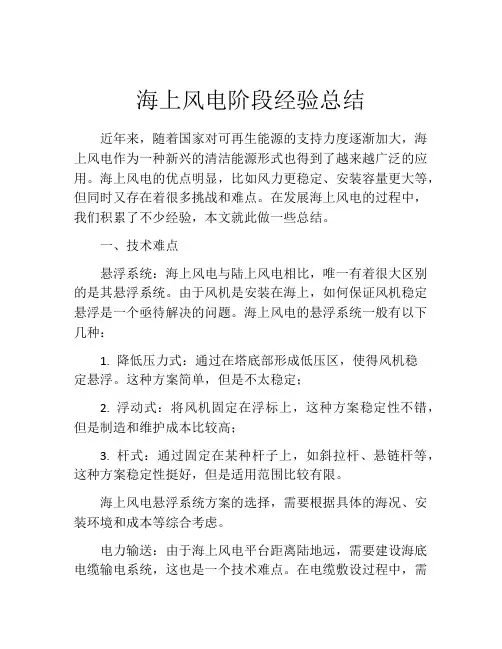 海上风电阶段经验总结

近年来，随着国家对可再生能源的支持力度逐渐加大，海上风电作为一种新兴的清洁能源形式也得到了越来越广泛的应用。海上风电的优点明显，比如风力更稳定、安装容量更大等，但同时又存在着很多挑战和难点。在发展海上风电的过程中，我们积累了不少经验，本文就此做一些总结。

一、技术难点

悬浮系统：海上风电与陆上风电相比，唯一有着很大区别的是其悬浮系统。由于风机是安装在海上，如何保证风机稳定悬浮是一个亟待解决的问题。海上风电的悬浮系统一般有以下几种：

1. 降低压力式：通过在塔底部形成低压区，使得风机稳定悬浮。这种方案简单，但是不太稳定；

2. 浮动式：将风机固定在浮标上，这种方案稳定性不错，但是制造和维护成本比较高；

3. 杆式：通过固定在某种杆子上，如斜拉杆、悬链杆等，这种方案稳定性挺好，但是适用范围比较有限。

海上风电悬浮系统方案的选择，需要根据具体的海况、安装环境和成本等综合考虑。

电力输送：由于海上风电平台距离陆地远，需要建设海底电缆输电系统，这也是一个技术难点。在电缆敷设过程中，需